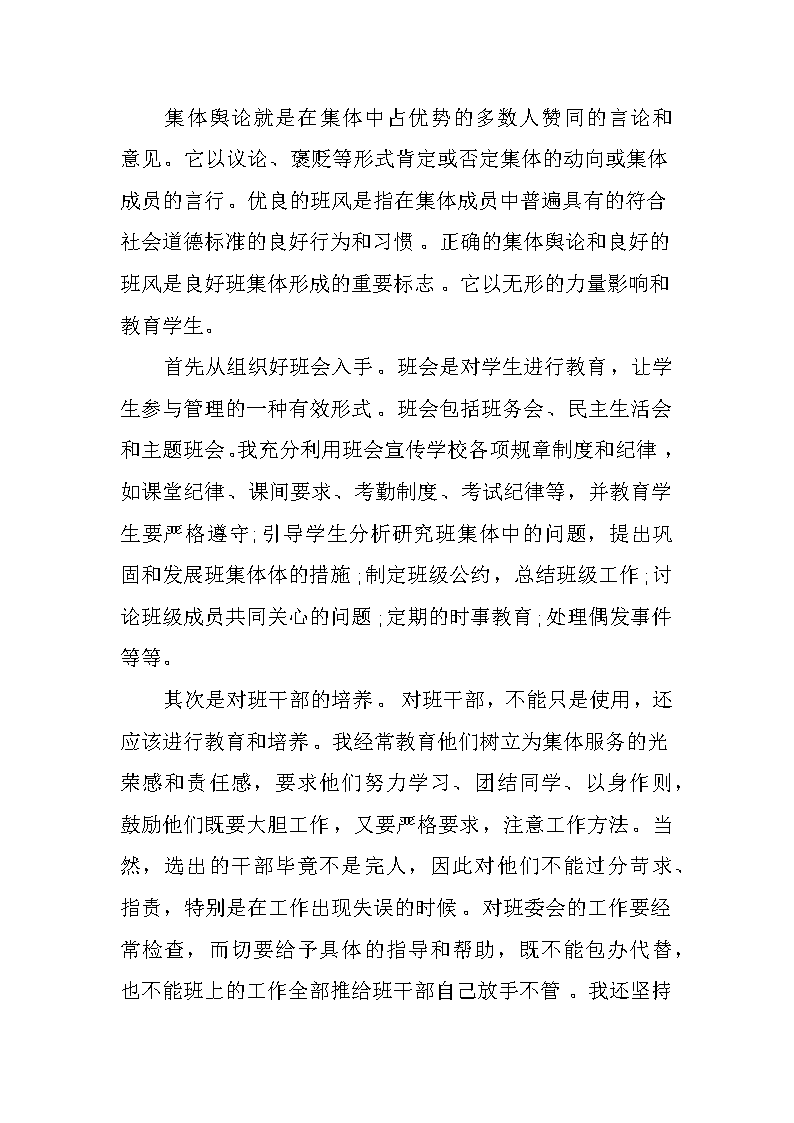 集体舆论就是在集体中占优势的多数人赞同的言论和意见。它以议论、褒贬等形式肯定或否定集体的动向或集体成员的言行。优良的班风是指在集体成员中普遍具有的符合社会道德标准的良好行为和习惯。正确的集体舆论和良好的班风是良好班集体形成的重要标志。它以无形的力量影响和教育学生。

首先从组织好班会入手。班会是对学生进行教育，让学生参与管理的一种有效形式。班会包括班务会、民主生活会和主题班会。我充分利用班会宣传学校各项规章制度和纪律，如课堂纪律、课间要求、考勤制度、考试纪律等，并教育学生要严格遵守;引导学生分析研究班集体中的问题，提出巩固和发展班集体体的措施;制定班级公约，总结班级工作;讨论班级成员共同关心的问题;定期的时事教育;处理偶发事件等等。

其次是对班干部的培养。对班干部，不能只是使用，还应该进行教育和培养。我经常教育他们树立为集体服务的光荣感和责任感，要求他们努力学习、团结同学、以身作则，鼓励他们既要大胆工作，又要严格要求，注意工作方法。当然，选出的干部毕竟不是完人，因此对他们不能过分苛求、指责，特别是在工作出现失误的时候。对班委会的工作要经常检查，而切要给予具体的指导和帮助，既不能包办代替，也不能班上的工作全部推给班干部自己放手不管。我还坚持